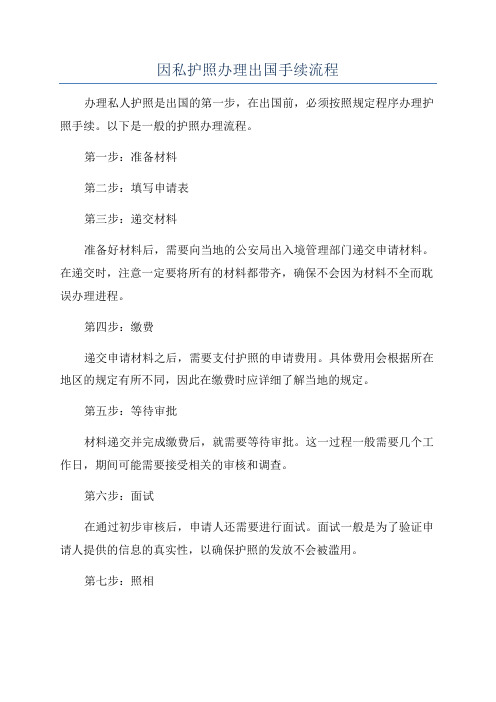 因私护照办理出国手续流程

办理私人护照是出国的第一步，在出国前，必须按照规定程序办理护照手续。以下是一般的护照办理流程。

第一步：准备材料

第二步：填写申请表

第三步：递交材料

准备好材料后，需要向当地的公安局出入境管理部门递交申请材料。在递交时，注意一定要将所有的材料都带齐，确保不会因为材料不全而耽误办理进程。

第四步：缴费

递交申请材料之后，需要支付护照的申请费用。具体费用会根据所在地区的规定有所不同，因此在缴费时应详细了解当地的规定。

第五步：等待审批

材料递交并完成缴费后，就需要等待审批。这一过程一般需要几个工作日，期间可能需要接受相关的审核和调查。

第六步：面试

在通过初步审核后，申请人还需要进行面试。面试一般是为了验证申请人提供的信息的真实性，以确保护照的发放不会被滥用。

第七步：照相